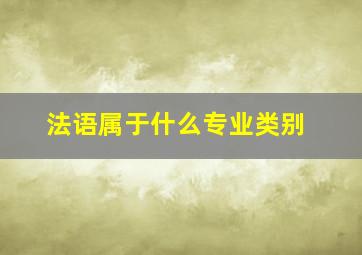 法语属于什么专业类别